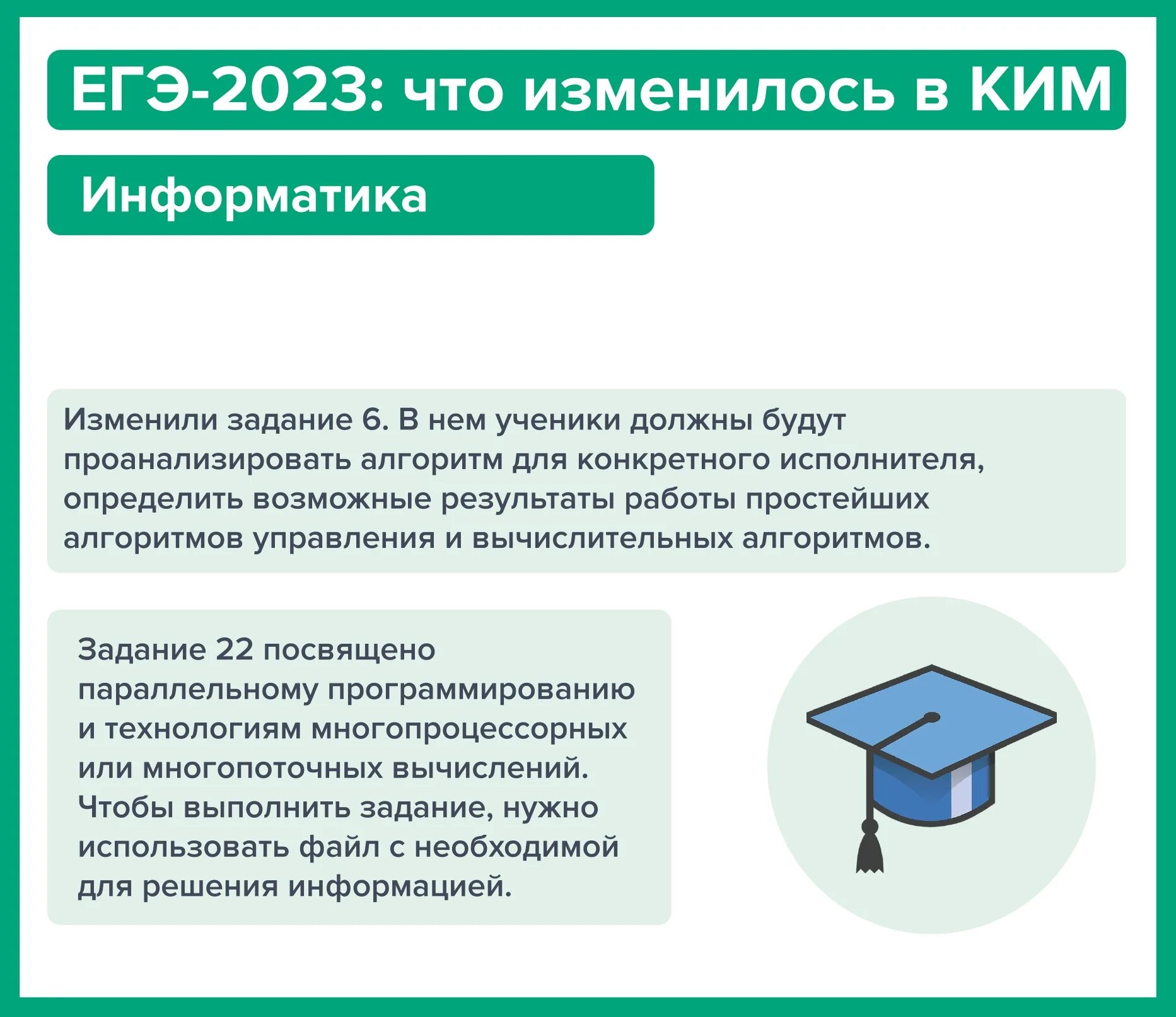 ЕГЭ-2023: что изменилось в КИМ

Информатика

Изменили задание 6. В нем ученики должны будут проанализировать алгоритм для конкретного исполнителя, определить возможные результаты работы простейших алгоритмов управления и вычислительных алгоритмов.

Задание 22 посвящено параллельному программированию и технологиям многопроцессорных или многопоточных вычислений. Чтобы выполнить задание, нужно использовать файл с необходимой для решения информацией.